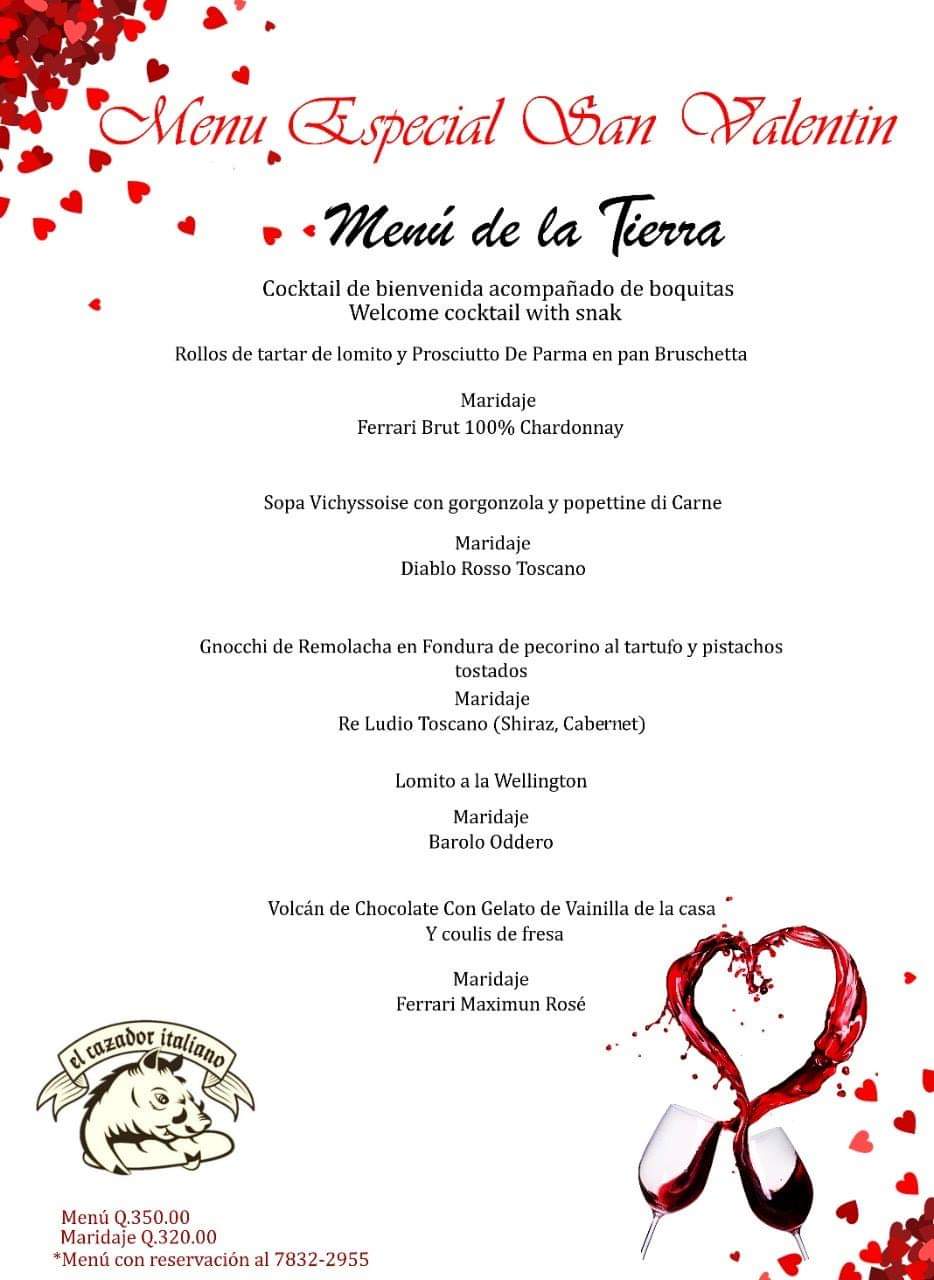 Menu Especial San Valentin

Menú de la Tierra

Cocktail de bienvenida acompañado de boquitas
Welcome cocktail with snak

Rollos de tartar de lomito y Prosciutto De Parma en pan Bruschetta

Maridaje
Ferrari Brut 100% Chardonnay

Sopa Vichyssoise con gorgonzola y popettine di Carne

Maridaje
Diablo Rosso Toscano

Gnocchi de Remolacha en Fondura de pecorino al tartufo y pistachos tostados

Maridaje
Re Ludio Toscano (Shiraz, Cabernet)

Lomito a la Wellington

Maridaje
Barolo Oddero

Volcán de Chocolate Con Gelato de Vainilla de la casa
Y coulis de fresa

Maridaje
Ferrari Maximun Rosé

el cazador italiano

Menú Q.350.00
Maridaje Q.320.00
*Menú con reservación al 7832-2955